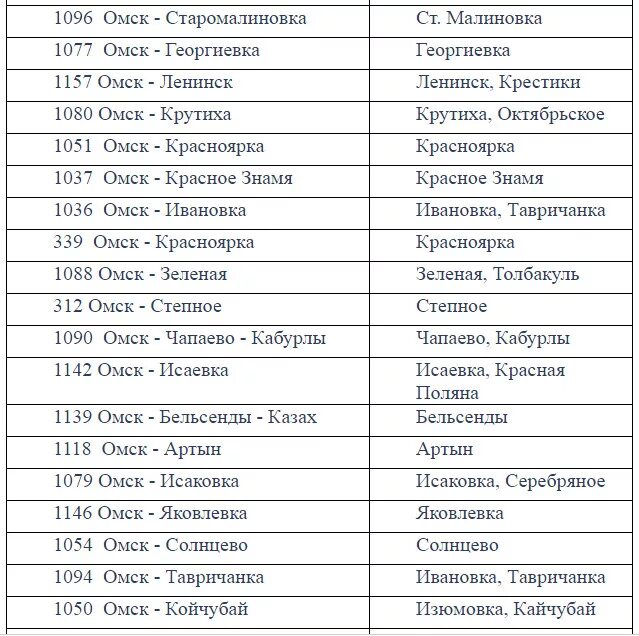 | | |
|---|---|
| 1096 Омск - Старомалиновка | Ст. Малиновка |
| 1077 Омск - Георгиевка | Георгиевка |
| 1157 Омск - Ленинск | Ленинск, Крестики |
| 1080 Омск - Крутиха | Крутиха, Октябрьское |
| 1051 Омск - Красноярка | Красноярка |
| 1037 Омск - Красное Знамя | Красное Знамя |
| 1036 Омск - Ивановка | Ивановка, Тавричанка |
| 339 Омск - Красноярка | Красноярка |
| 1088 Омск - Зеленая | Зеленая, Толбакуль |
| 312 Омск - Степное | Степное |
| 1090 Омск - Чапаево - Кабурлы | Чапаево, Кабурлы |
| 1142 Омск - Исаевка | Исаевка, Красная Поляна |
| 1139 Омск - Бельсенды - Казах | Бельсенды |
| 1118 Омск - Артын | Артын |
| 1079 Омск - Исаковка | Исаковка, Серебряное |
| 1146 Омск - Яковлевка | Яковлевка |
| 1054 Омск - Солнцево | Солнцево |
| 1094 Омск - Тавричанка | Ивановка, Тавричанка |
| 1050 Омск - Койчубай | Изюмовка, Кайчубай |